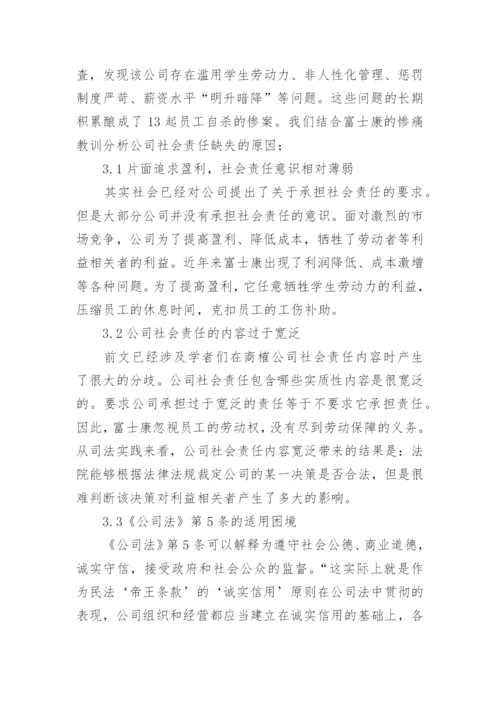 查，发现该公司存在滥用学生劳动力、非人性化管理、惩罚制度严苛、薪资水平“明升暗降”等问题。这些问题的长期积累酿成了 13 起员工自杀的惨案。我们结合富士康的惨痛教训分析公司社会责任缺失的原因：

3.1 片面追求盈利，社会责任意识相对薄弱

其实社会已经对公司提出了关于承担社会责任的要求。但是大部分公司并没有承担社会责任的意识。面对激烈的市场竞争，公司为了提高盈利、降低成本，牺牲了劳动者等利益相关者的利益。近年来富士康出现了利润降低、成本激增等各种问题。为了提高盈利，它任意牺牲学生劳动力的利益，压缩员工的休息时间，克扣员工的工伤补助。

3.2 公司社会责任的内容过于宽泛

前文已经涉及学者们在商榷公司社会责任内容时产生了很大的分歧。公司社会责任包含哪些实质性内容是很宽泛的。要求公司承担过于宽泛的责任等于不要求它承担责任。因此，富士康忽视员工的劳动权，没有尽到劳动保障的义务。从司法实践来看，公司社会责任内容宽泛带来的结果是：法院能够根据法律法规裁定公司的某一决策是否合法，但是很难判断该决策对利益相关者产生了多大的影响。

3.3《公司法》第 5 条的适用困境

《公司法》第 5 条可以解释为遵守社会公德、商业道德，诚实守信，接受政府和社会公众的监督。“这实际上就是作为民法‘帝王条款’的‘诚实信用’原则在公司法中贯彻的表现，公司组织和经营都应当建立在诚实信用的基础上，各